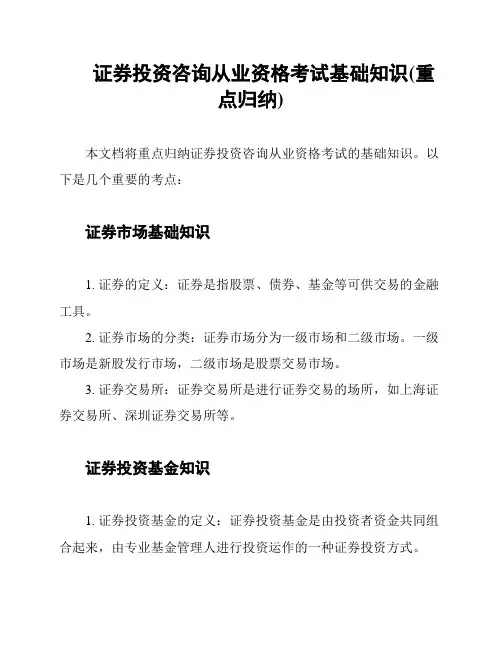 证券投资咨询从业资格考试基础知识(重点归纳)

本文档将重点归纳证券投资咨询从业资格考试的基础知识。以下是几个重要的考点：

证券市场基础知识

1. 证券的定义：证券是指股票、债券、基金等可供交易的金融工具。

2. 证券市场的分类：证券市场分为一级市场和二级市场。一级市场是新股发行市场，二级市场是股票交易市场。

3. 证券交易所：证券交易所是进行证券交易的场所，如上海证券交易所、深圳证券交易所等。

证券投资基金知识

1. 证券投资基金的定义：证券投资基金是由投资者资金共同组合起来，由专业基金管理人进行投资运作的一种证券投资方式。